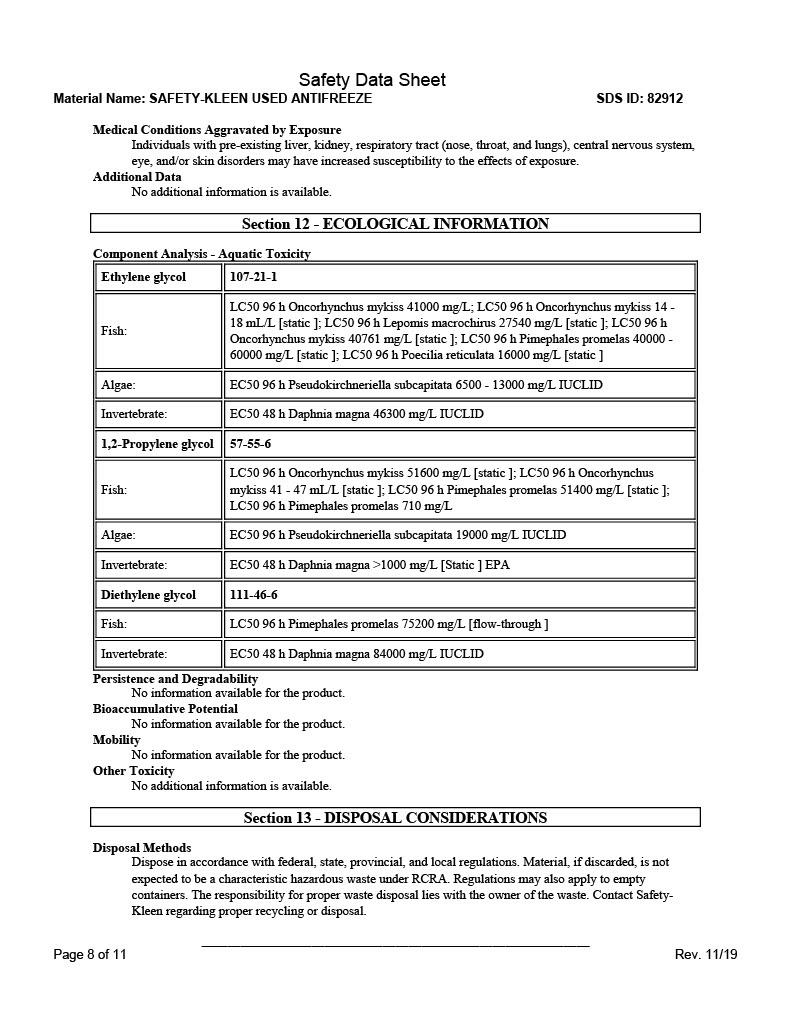 Safety Data Sheet
Material Name: SAFETY-KLEEN USED ANTIFREEZE SDS ID: 82912

Medical Conditions Aggravated by Exposure
Individuals with pre-existing liver, kidney, respiratory tract (nose, throat, and lungs), central nervous system, eye, and/or skin disorders may have increased susceptibility to the effects of exposure.
Additional Data
No additional information is available.

Section 12 - ECOLOGICAL INFORMATION

Component Analysis - Aquatic Toxicity

| Ethylene glycol | 107-21-1 |
|---|---|
| Fish: | LC50 96 h Oncorhynchus mykiss 41000 mg/L; LC50 96 h Oncorhynchus mykiss 14 - 18 mL/L [static ]; LC50 96 h Lepomis macrochirus 27540 mg/L [static ]; LC50 96 h Oncorhynchus mykiss 40761 mg/L [static ]; LC50 96 h Pimephales promelas 40000 - 60000 mg/L [static ]; LC50 96 h Poecilia reticulata 16000 mg/L [static ] |
| Algae: | EC50 96 h Pseudokirchneriella subcapitata 6500 - 13000 mg/L IUCLID |
| Invertebrate: | EC50 48 h Daphnia magna 46300 mg/L IUCLID |
| 1,2-Propylene glycol | 57-55-6 |
| Fish: | LC50 96 h Oncorhynchus mykiss 51600 mg/L [static ]; LC50 96 h Oncorhynchus mykiss 41 - 47 mL/L [static ]; LC50 96 h Pimephales promelas 51400 mg/L [static ]; LC50 96 h Pimephales promelas 710 mg/L |
| Algae: | EC50 96 h Pseudokirchneriella subcapitata 19000 mg/L IUCLID |
| Invertebrate: | EC50 48 h Daphnia magna >1000 mg/L [Static ] EPA |
| Diethylene glycol | 111-46-6 |
| Fish: | LC50 96 h Pimephales promelas 75200 mg/L [flow-through ] |
| Invertebrate: | EC50 48 h Daphnia magna 84000 mg/L IUCLID |

Persistence and Degradability
No information available for the product.
Bioaccumulative Potential
No information available for the product.
Mobility
No information available for the product.
Other Toxicity
No additional information is available.

Section 13 - DISPOSAL CONSIDERATIONS

Disposal Methods
Dispose in accordance with federal, state, provincial, and local regulations. Material, if discarded, is not expected to be a characteristic hazardous waste under RCRA. Regulations may also apply to empty containers. The responsibility for proper waste disposal lies with the owner of the waste. Contact Safety-Kleen regarding proper recycling or disposal.

Page 8 of 11 Rev. 11/19